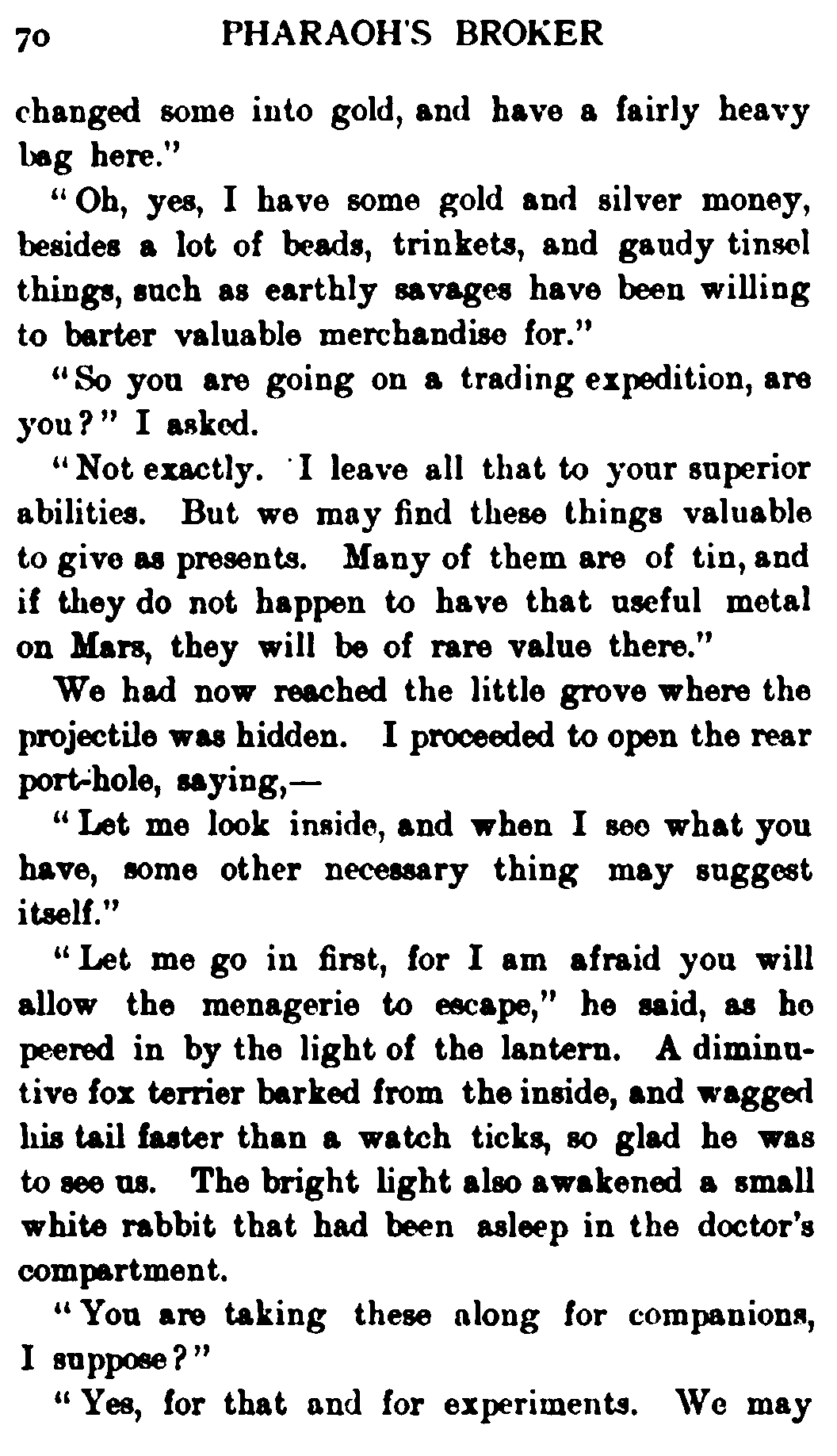 70 PHARAOH'S BROKER

changed some into gold, and have a fairly heavy bag here."

"Oh, yes, I have some gold and silver money, besides a lot of beads, trinkets, and gaudy tinsel things, such as earthly savages have been willing to barter valuable merchandise for."

"So you are going on a trading expedition, are you?" I asked.

"Not exactly. I leave all that to your superior abilities. But we may find these things valuable to give as presents. Many of them are of tin, and if they do not happen to have that useful metal on Mars, they will be of rare value there."

We had now reached the little grove where the projectile was hidden. I proceeded to open the rear port-hole, saying,—

"Let me look inside, and when I see what you have, some other necessary thing may suggest itself."

"Let me go in first, for I am afraid you will allow the menagerie to escape," he said, as he peered in by the light of the lantern. A diminutive fox terrier barked from the inside, and wagged his tail faster than a watch ticks, so glad he was to see us. The bright light also awakened a small white rabbit that had been asleep in the doctor's compartment.

"You are taking these along for companions, I suppose?"

"Yes, for that and for experiments. We may